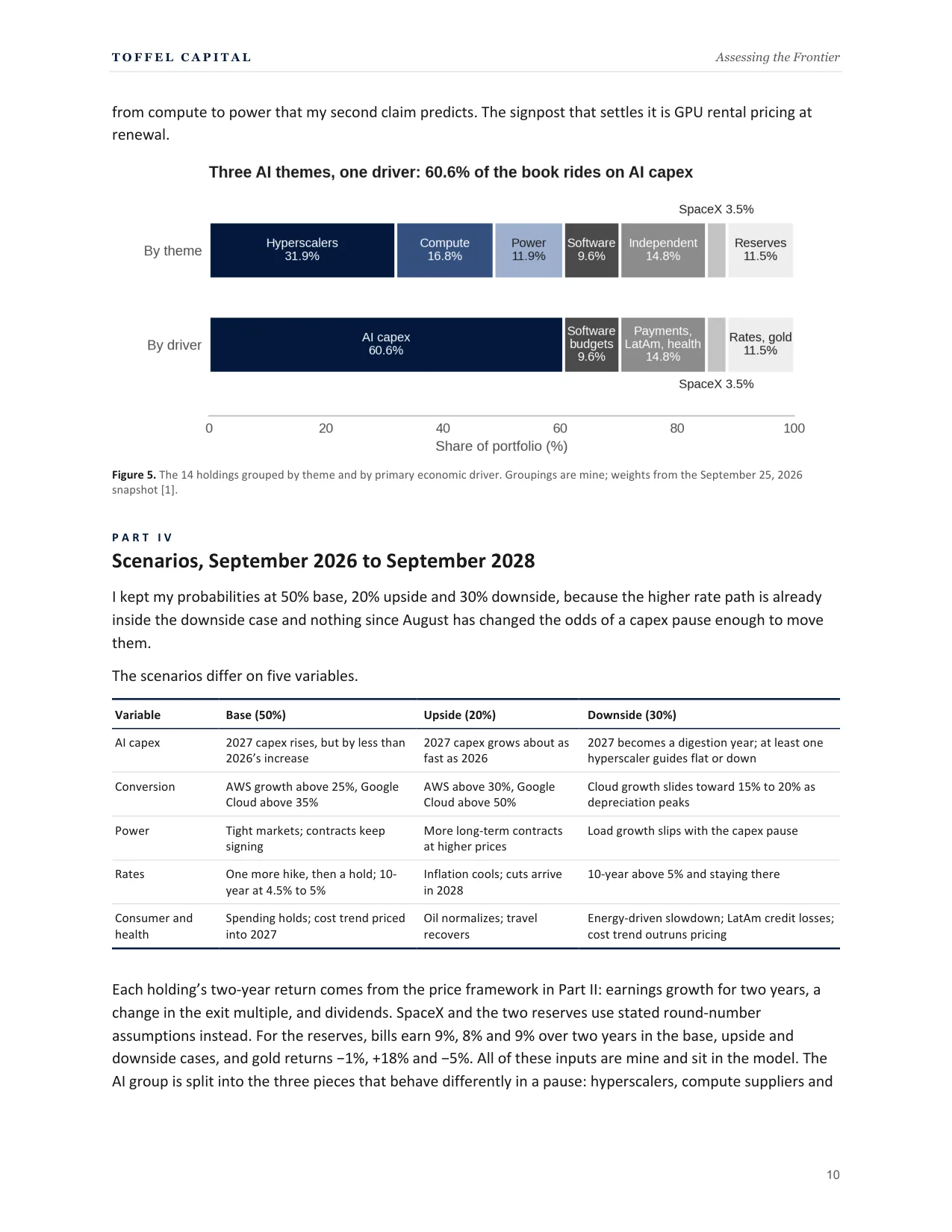 TOFFEL CAPITAL

Assessing the Frontier

from compute to power that my second claim predicts. The signpost that settles it is GPU rental pricing at renewal.

Three AI themes, one driver: 60.6% of the book rides on AI capex

SpaceX 3.5%

By theme

Hyperscalers
31.9%

Compute
16.8%

Power
11.9%

Software
9.6%

Independent
14.8%

Reserves
11.5%

By driver

AI capex
60.6%

Software
budgets
9.6%

Payments,
LatAm, health
14.8%

Rates, gold
11.5%

SpaceX 3.5%

0
20
40
60
80
100

Share of portfolio (%)

Figure 5. The 14 holdings grouped by theme and by primary economic driver. Groupings are mine; weights from the September 25, 2026 snapshot [1].

PART IV

Scenarios, September 2026 to September 2028

I kept my probabilities at 50% base, 20% upside and 30% downside, because the higher rate path is already inside the downside case and nothing since August has changed the odds of a capex pause enough to move them.

The scenarios differ on five variables.

| Variable | Base (50%) | Upside (20%) | Downside (30%) |
|---|---|---|---|
| AI capex | 2027 capex rises, but by less than 2026's increase | 2027 capex grows about as fast as 2026 | 2027 becomes a digestion year; at least one hyperscaler guides flat or down |
| Conversion | AWS growth above 25%, Google Cloud above 35% | AWS above 30%, Google Cloud above 50% | Cloud growth slides toward 15% to 20% as depreciation peaks |
| Power | Tight markets; contracts keep signing | More long-term contracts at higher prices | Load growth slips with the capex pause |
| Rates | One more hike, then a hold; 10-year at 4.5% to 5% | Inflation cools; cuts arrive in 2028 | 10-year above 5% and staying there |
| Consumer and health | Spending holds; cost trend priced into 2027 | Oil normalizes; travel recovers | Energy-driven slowdown; LatAm credit losses; cost trend outruns pricing |

Each holding's two-year return comes from the price framework in Part II: earnings growth for two years, a change in the exit multiple, and dividends. SpaceX and the two reserves use stated round-number assumptions instead. For the reserves, bills earn 9%, 8% and 9% over two years in the base, upside and downside cases, and gold returns −1%, +18% and −5%. All of these inputs are mine and sit in the model. The AI group is split into the three pieces that behave differently in a pause: hyperscalers, compute suppliers and

10